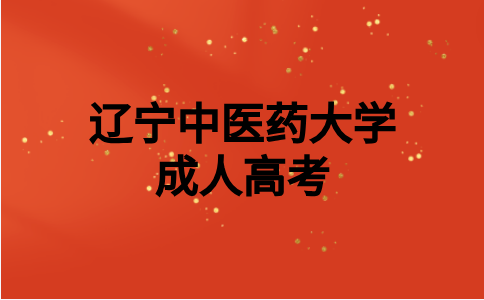 辽宁中医药大学
成人高考